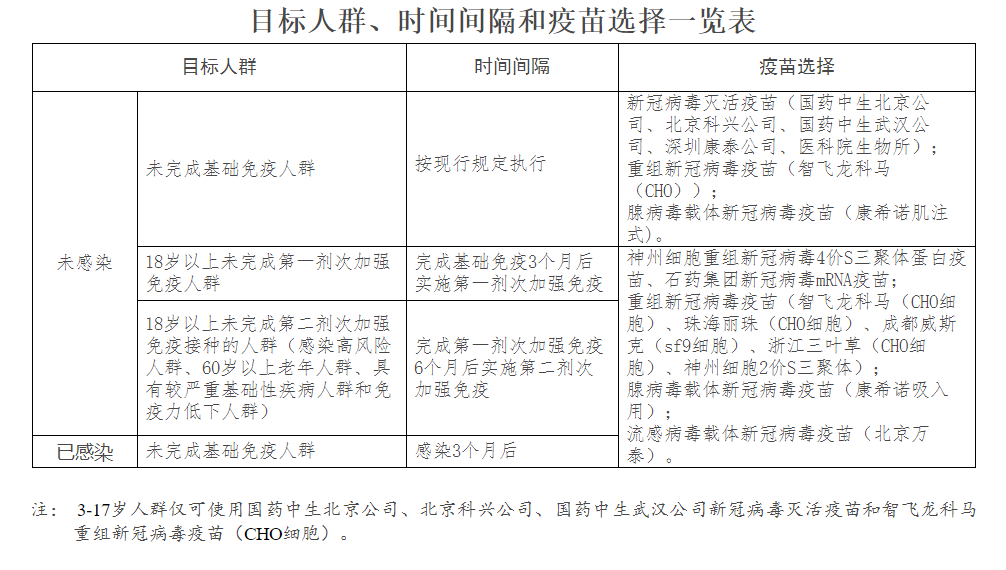 目标人群、时间间隔和疫苗选择一览表

| 目标人群 | | 时间间隔 | 疫苗选择 |
|---|---|---|---|
| 未感染 | 未完成基础免疫人群 | 按现行规定执行 | 新冠病毒灭活疫苗（国药中生北京公司、北京科兴公司、国药中生武汉公司、深圳康泰公司、医科院生物所）；重组新冠病毒疫苗（智飞龙科马（CHO））；腺病毒载体新冠病毒疫苗（康希诺肌注式）。 |
| 未感染 | 18岁以上未完成第一剂次加强免疫人群 | 完成基础免疫3个月后实施第一剂次加强免疫 | 神州细胞重组新冠病毒4价S三聚体蛋白疫苗、石药集团新冠病毒mRNA疫苗；重组新冠病毒疫苗（智飞龙科马（CHO细胞）、珠海丽珠（CHO细胞）、成都威斯克（sf9细胞）、浙江三叶草（CHO细胞）、神州细胞2价S三聚体）；腺病毒载体新冠病毒疫苗（康希诺吸入用）；流感病毒载体新冠病毒疫苗（北京万泰）。 |
| 未感染 | 18岁以上未完成第二剂次加强免疫接种的人群（感染高风险人群、60岁以上老年人群、具有较严重基础性疾病人群和免疫力低下人群） | 完成第一剂次加强免疫6个月后实施第二剂次加强免疫 | |
| 已感染 | 未完成基础免疫人群 | 感染3个月后 | |

注： 3-17岁人群仅可使用国药中生北京公司、北京科兴公司、国药中生武汉公司新冠病毒灭活疫苗和智飞龙科马重组新冠病毒疫苗（CHO细胞）。